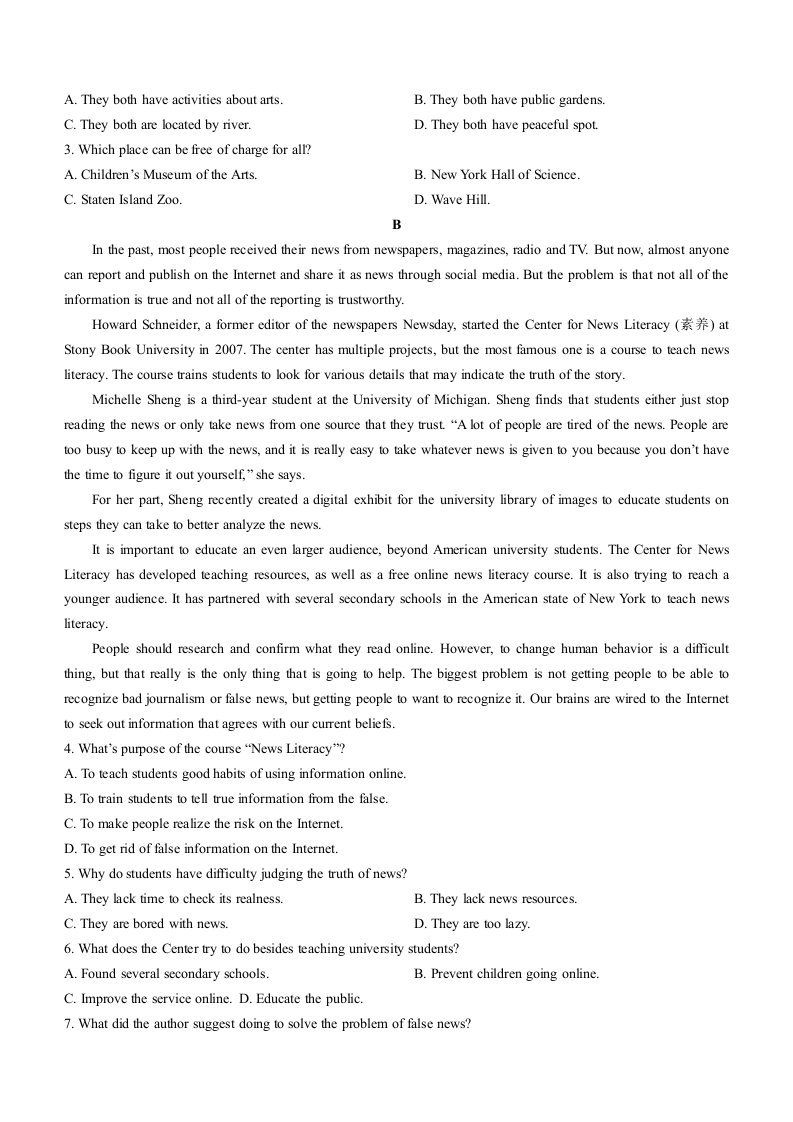 A. They both have activities about arts.
B. They both have public gardens.
C. They both are located by river.
D. They both have peaceful spot.

3. Which place can be free of charge for all?
A. Children's Museum of the Arts.
B. New York Hall of Science.
C. Staten Island Zoo.
D. Wave Hill.

B

In the past, most people received their news from newspapers, magazines, radio and TV. But now, almost anyone can report and publish on the Internet and share it as news through social media. But the problem is that not all of the information is true and not all of the reporting is trustworthy.

Howard Schneider, a former editor of the newspapers Newsday, started the Center for News Literacy (素养) at Stony Book University in 2007. The center has multiple projects, but the most famous one is a course to teach news literacy. The course trains students to look for various details that may indicate the truth of the story.

Michelle Sheng is a third-year student at the University of Michigan. Sheng finds that students either just stop reading the news or only take news from one source that they trust. "A lot of people are tired of the news. People are too busy to keep up with the news, and it is really easy to take whatever news is given to you because you don't have the time to figure it out yourself," she says.

For her part, Sheng recently created a digital exhibit for the university library of images to educate students on steps they can take to better analyze the news.

It is important to educate an even larger audience, beyond American university students. The Center for News Literacy has developed teaching resources, as well as a free online news literacy course. It is also trying to reach a younger audience. It has partnered with several secondary schools in the American state of New York to teach news literacy.

People should research and confirm what they read online. However, to change human behavior is a difficult thing, but that really is the only thing that is going to help. The biggest problem is not getting people to be able to recognize bad journalism or false news, but getting people to want to recognize it. Our brains are wired to the Internet to seek out information that agrees with our current beliefs.

4. What's purpose of the course "News Literacy"?
A. To teach students good habits of using information online.
B. To train students to tell true information from the false.
C. To make people realize the risk on the Internet.
D. To get rid of false information on the Internet.

5. Why do students have difficulty judging the truth of news?
A. They lack time to check its realness.
B. They lack news resources.
C. They are bored with news.
D. They are too lazy.

6. What does the Center try to do besides teaching university students?
A. Found several secondary schools.
B. Prevent children going online.
C. Improve the service online. D. Educate the public.

7. What did the author suggest doing to solve the problem of false news?